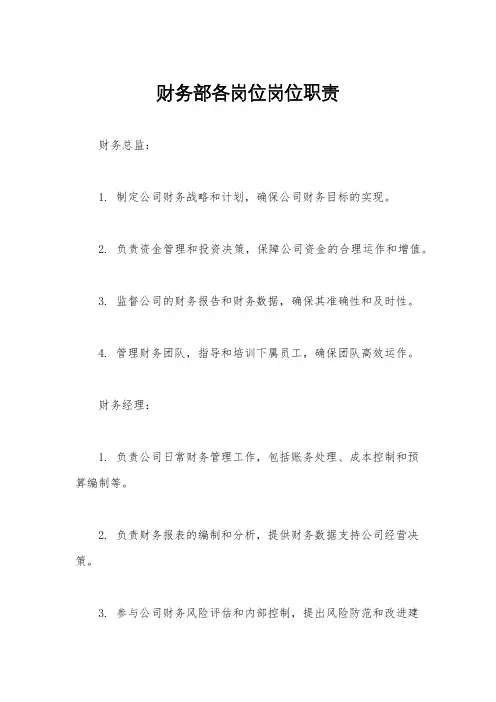 财务部各岗位岗位职责

财务总监：

1. 制定公司财务战略和计划，确保公司财务目标的实现。

2. 负责资金管理和投资决策，保障公司资金的合理运作和增值。

3. 监督公司的财务报告和财务数据，确保其准确性和及时性。

4. 管理财务团队，指导和培训下属员工，确保团队高效运作。

财务经理：

1. 负责公司日常财务管理工作，包括账务处理、成本控制和预算编制等。

2. 负责财务报表的编制和分析，提供财务数据支持公司经营决策。

3. 参与公司财务风险评估和内部控制，提出风险防范和改进建